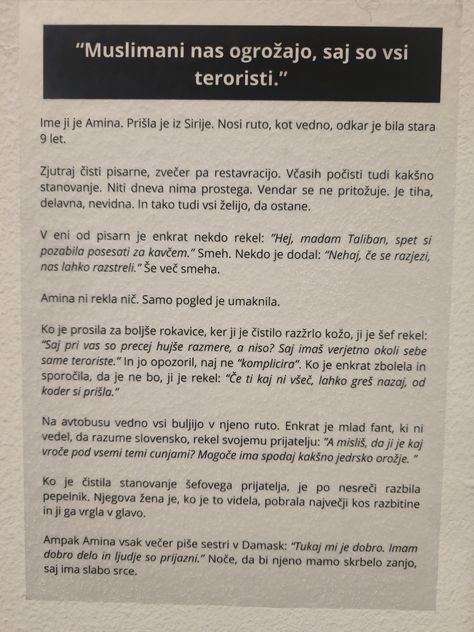 "Muslimani nas ogrožajo, saj so vsi teroristi."

Ime ji je Amina. Prišla je iz Sirije. Nosi ruto, kot vedno, odkar je bila stara 9 let.

Zjutraj čisti pisarne, zvečer pa restavracijo. Včasih počisti tudi kakšno stanovanje. Niti dneva nima prostega. Vendar se ne pritožuje. Je tiha, delavna, nevidna. In tako tudi vsi želijo, da ostane.

V eni od pisarn je enkrat nekdo rekel: "Hej, madam Taliban, spet si pozabila posesati za kavčem." Smeh. Nekdo je dodal: "Nehaj, če se razjezi, nas lahko razstreli." Še več smeha.

Amina ni rekla nič. Samo pogled je umaknila.

Ko je prosila za boljše rokavice, ker ji je čistilo razžrlo kožo, ji je šef rekel: "Saj pri vas so precej hujše razmere, a niso? Saj imaš verjetno okoli sebe same teroriste." In jo opozoril, naj ne "komplicira". Ko je enkrat zbolela in sporočila, da je ne bo, ji je rekel: "Če ti kaj ni všeč, lahko greš nazaj, od koder si prišla."

Na avtobusu vedno vsi buljijo v njeno ruto. Enkrat je mlad fant, ki ni vedel, da razume slovensko, rekel svojemu prijatelju: "A misliš, da ji je kaj vroče pod vsemi temi cunjami? Mogoče ima spodaj kakšno jedrsko orožje. "

Ko je čistila stanovanje šefovega prijatelja, je po nesreči razbila pepelnik. Njegova žena je, ko je to videla, pobrala največji kos razbitine in ji ga vrgla v glavo.

Ampak Amina vsak večer piše sestri v Damask: "Tukaj mi je dobro. Imam dobro delo in ljudje so prijazni." Noče, da bi njeno mamo skrbelo zanjo, saj ima slabo srce.